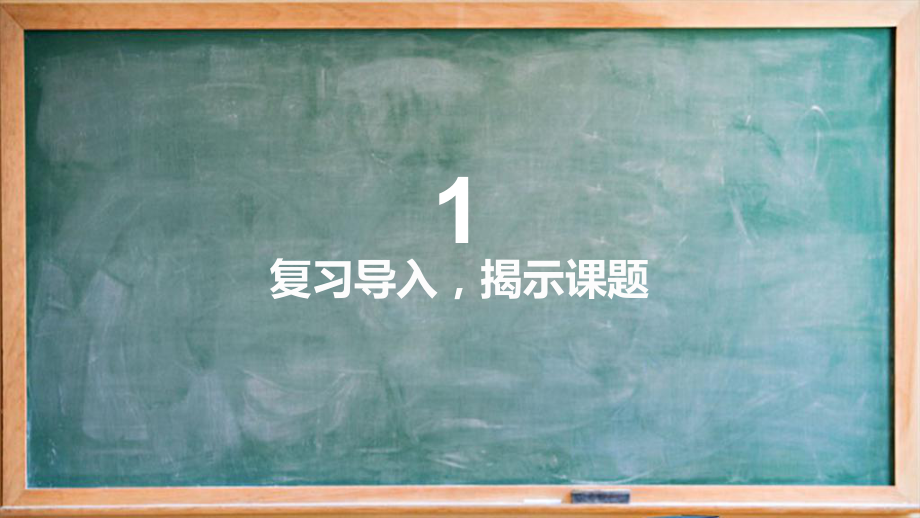 1

复习导入，揭示课题